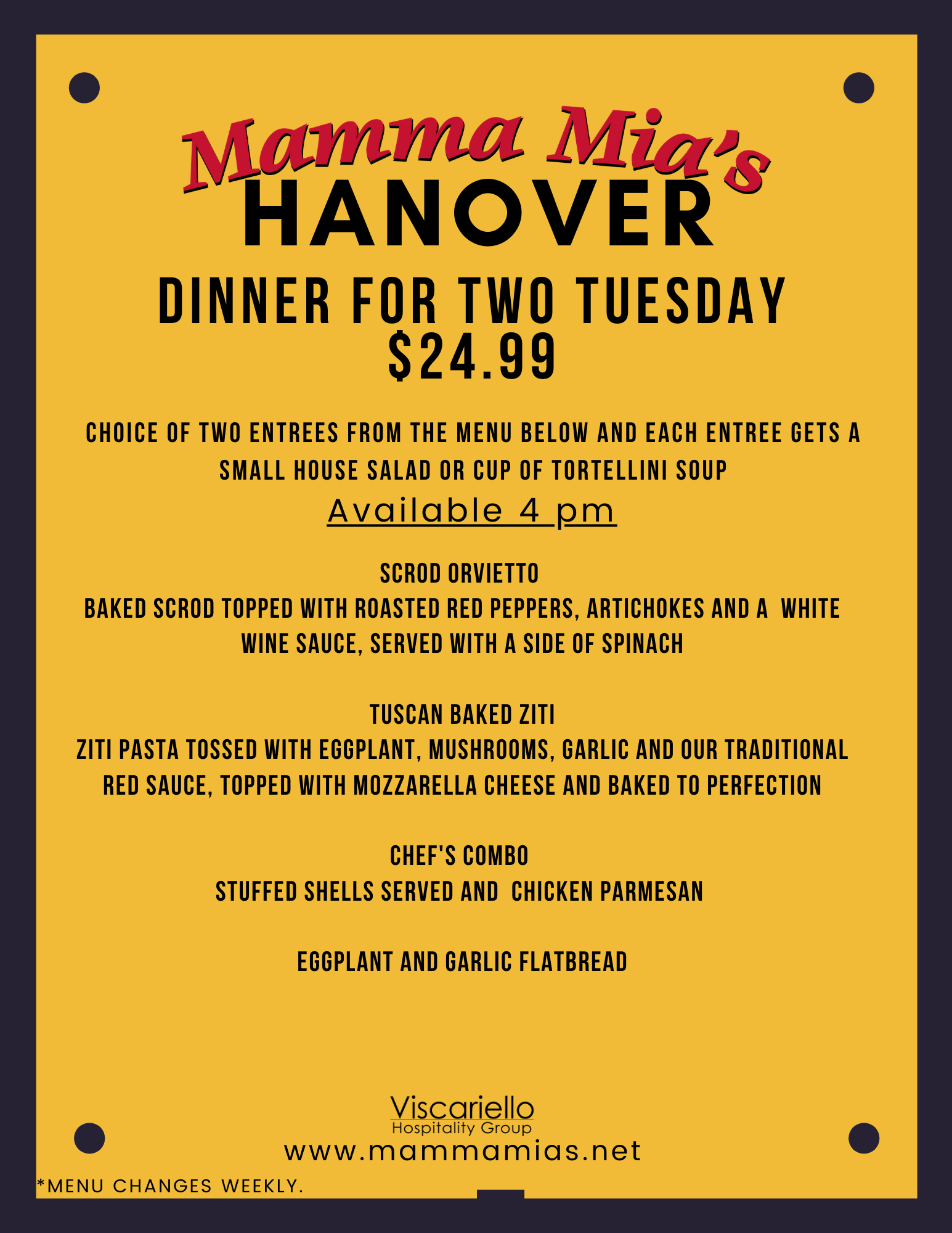 Mamma Mia's
HANOVER

DINNER FOR TWO TUESDAY
$24.99

CHOICE OF TWO ENTREES FROM THE MENU BELOW AND EACH ENTREE GETS A SMALL HOUSE SALAD OR CUP OF TORTELLINI SOUP

Available 4 pm

SCROD ORVIETTO
BAKED SCROD TOPPED WITH ROASTED RED PEPPERS, ARTICHOKES AND A WHITE WINE SAUCE, SERVED WITH A SIDE OF SPINACH

TUSCAN BAKED ZITI
ZITI PASTA TOSSED WITH EGGPLANT, MUSHROOMS, GARLIC AND OUR TRADITIONAL RED SAUCE, TOPPED WITH MOZZARELLA CHEESE AND BAKED TO PERFECTION

CHEF'S COMBO
STUFFED SHELLS SERVED AND CHICKEN PARMESAN

EGGPLANT AND GARLIC FLATBREAD

Viscariello
Hospitality Group
www.mammamias.net

*MENU CHANGES WEEKLY.